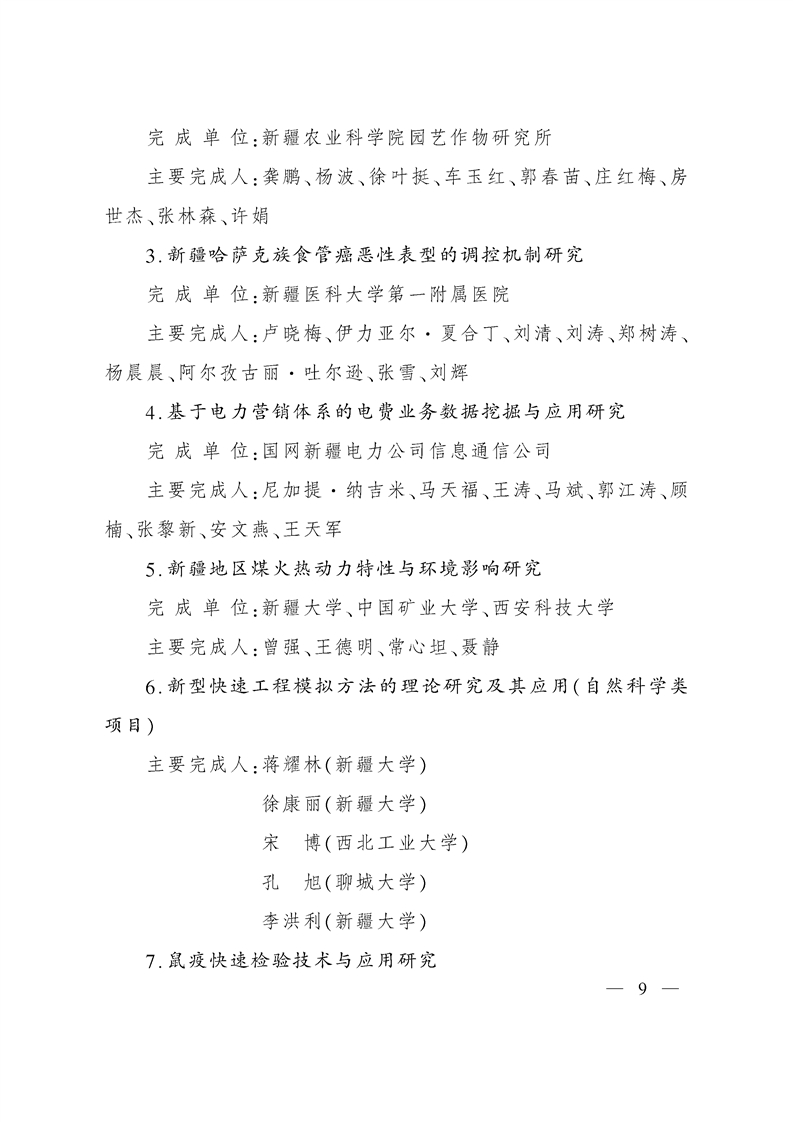 完 成 单 位：新疆农业科学院园艺作物研究所

主要完成人：龚鹏、杨波、徐叶挺、车玉红、郭春苗、庄红梅、房世杰、张林森、许娟

3.新疆哈萨克族食管癌恶性表型的调控机制研究

完 成 单 位：新疆医科大学第一附属医院

主要完成人：卢晓梅、伊力亚尔·夏合丁、刘清、刘涛、郑树涛、杨晨晨、阿尔孜古丽·吐尔逊、张雪、刘辉

4.基于电力营销体系的电费业务数据挖掘与应用研究

完 成 单 位：国网新疆电力公司信息通信公司

主要完成人：尼加提·纳吉米、马天福、王涛、马斌、郭江涛、顾楠、张黎新、安文燕、王天军

5.新疆地区煤火热动力特性与环境影响研究

完 成 单 位：新疆大学、中国矿业大学、西安科技大学

主要完成人：曾强、王德明、常心坦、聂静

6.新型快速工程模拟方法的理论研究及其应用（自然科学类项目）

主要完成人：蒋耀林（新疆大学）
徐康丽（新疆大学）
宋　博（西北工业大学）
孔　旭（聊城大学）
李洪利（新疆大学）

7.鼠疫快速检验技术与应用研究

— 9 —